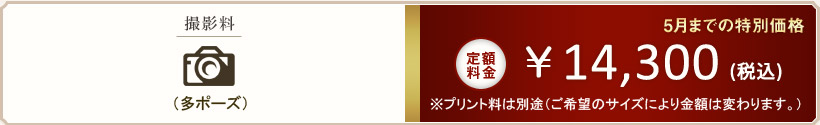 撮影料

（多ポーズ）

5月までの特別価格

定額料金

￥14,300（税込）

※プリント料は別途（ご希望のサイズにより金額は変わります。）